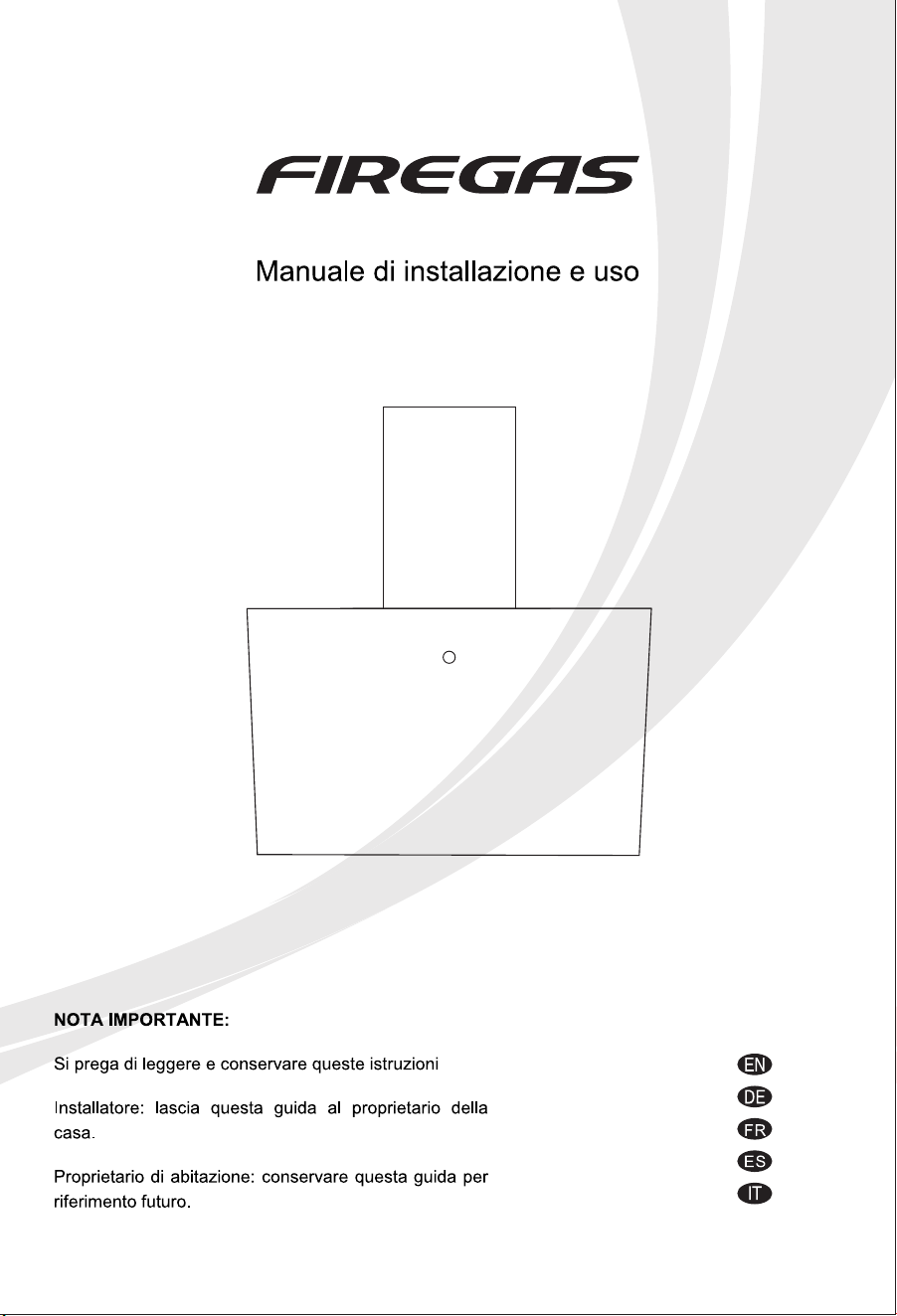 FIREGAS

Manuale di installazione e uso

NOTA IMPORTANTE:

Si prega di leggere e conservare queste istruzioni

Installatore: lascia questa guida al proprietario della casa.

Proprietario di abitazione: conservare questa guida per riferimento futuro.

EN
DE
FR
ES
IT